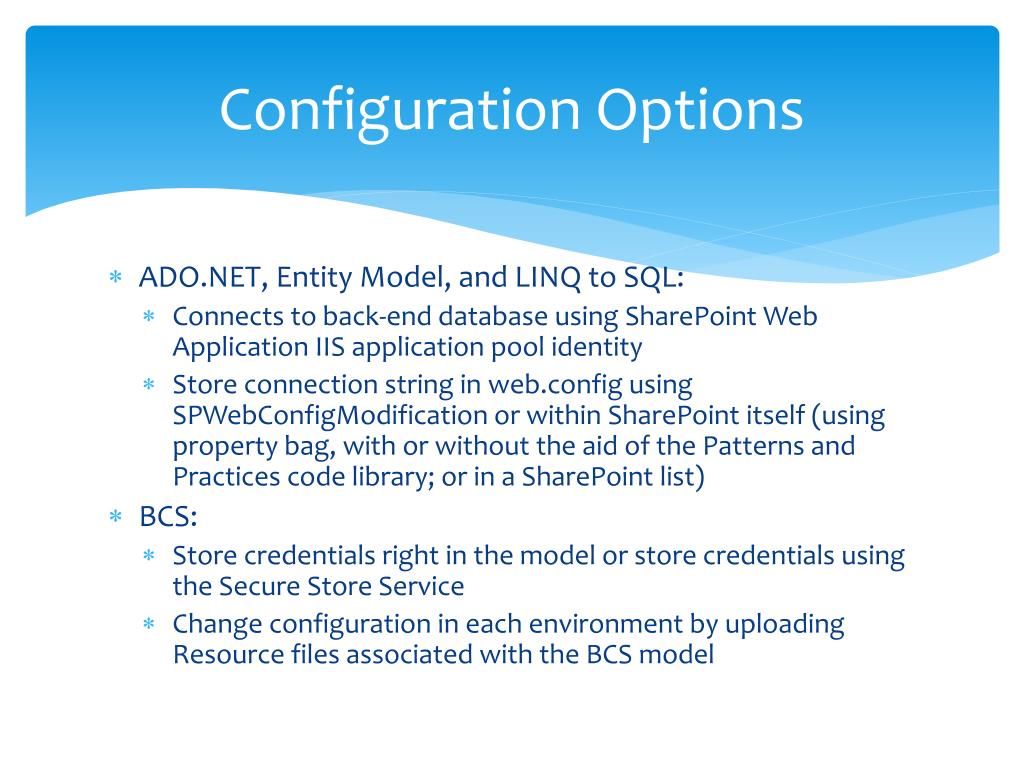 Configuration Options

∗ ADO.NET, Entity Model, and LINQ to SQL:
  ∗ Connects to back-end database using SharePoint Web Application IIS application pool identity
  ∗ Store connection string in web.config using SPWebConfigModification or within SharePoint itself (using property bag, with or without the aid of the Patterns and Practices code library; or in a SharePoint list)
∗ BCS:
  ∗ Store credentials right in the model or store credentials using the Secure Store Service
  ∗ Change configuration in each environment by uploading Resource files associated with the BCS model